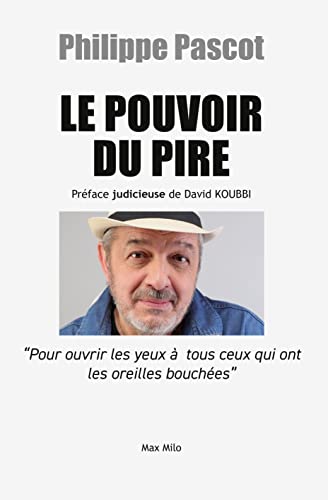 Philippe Pascot

LE POUVOIR DU PIRE

Préface judicieuse de David KOUBBI

"Pour ouvrir les yeux à tous ceux qui ont les oreilles bouchées"

Max Milo